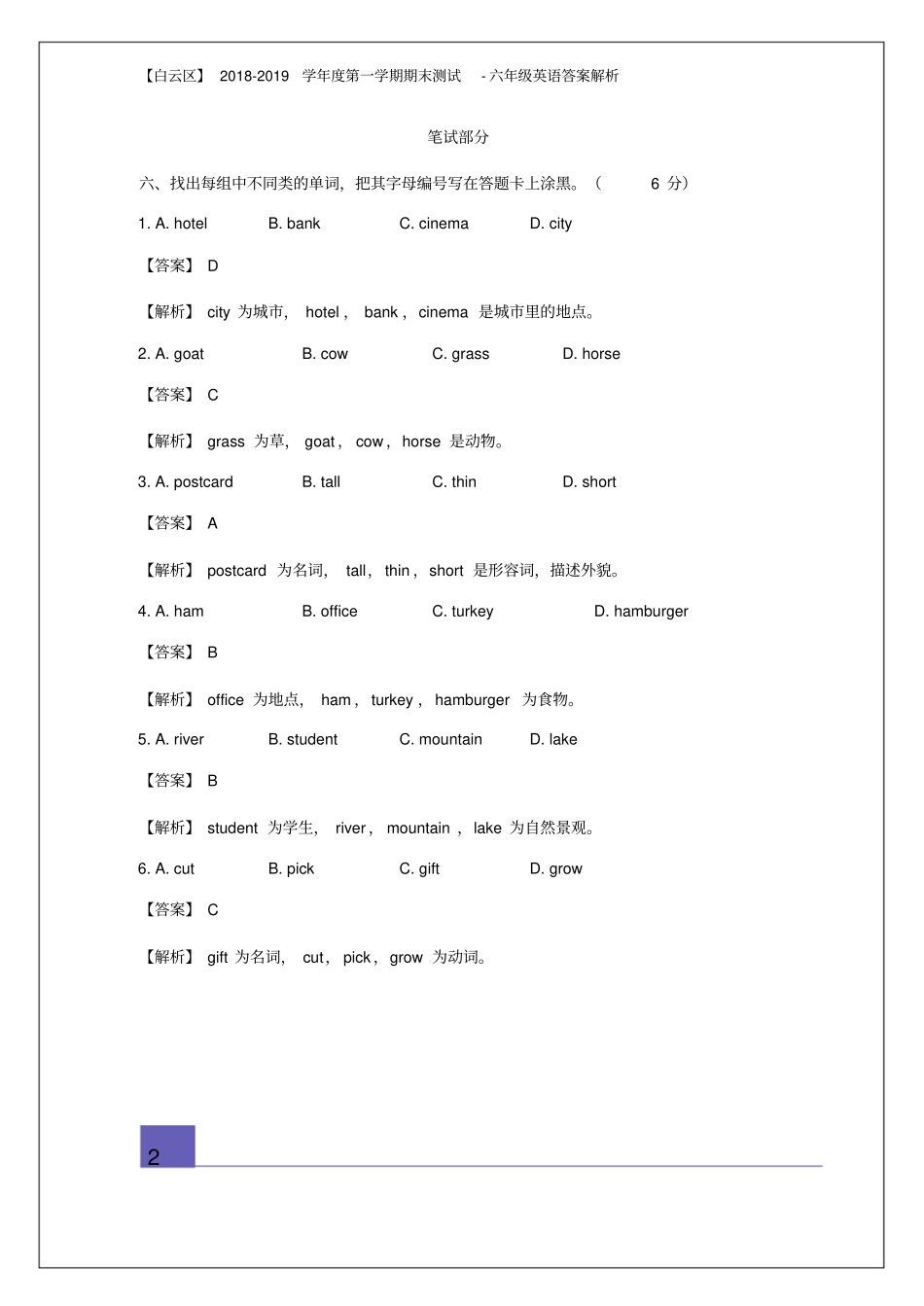 【白云区】2018-2019学年度第一学期期末测试 -六年级英语答案解析

笔试部分

六、找出每组中不同类的单词，把其字母编号写在答题卡上涂黑。（6分）

1. A. hotel B. bank C. cinema D. city

【答案】D

【解析】city为城市，hotel，bank，cinema是城市里的地点。

2. A. goat B. cow C. grass D. horse

【答案】C

【解析】grass为草，goat，cow，horse是动物。

3. A. postcard B. tall C. thin D. short

【答案】A

【解析】postcard为名词，tall，thin，short是形容词，描述外貌。

4. A. ham B. office C. turkey D. hamburger

【答案】B

【解析】office为地点，ham，turkey，hamburger为食物。

5. A. river B. student C. mountain D. lake

【答案】B

【解析】student为学生，river，mountain，lake为自然景观。

6. A. cut B. pick C. gift D. grow

【答案】C

【解析】gift为名词，cut，pick，grow为动词。

2